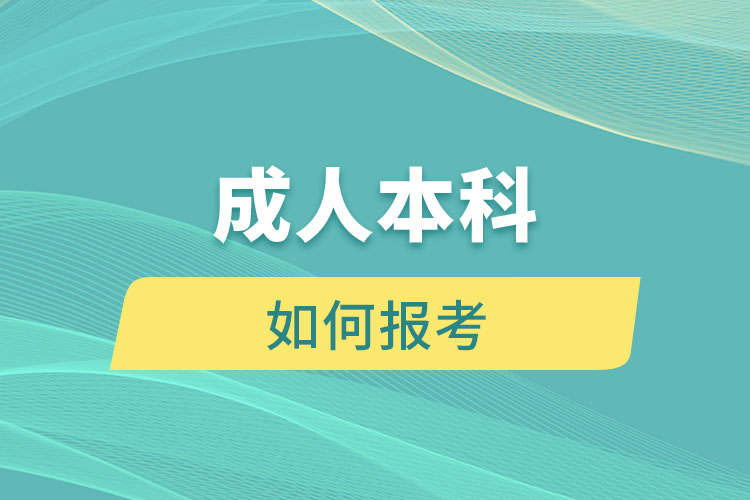 成人本科

如何报考